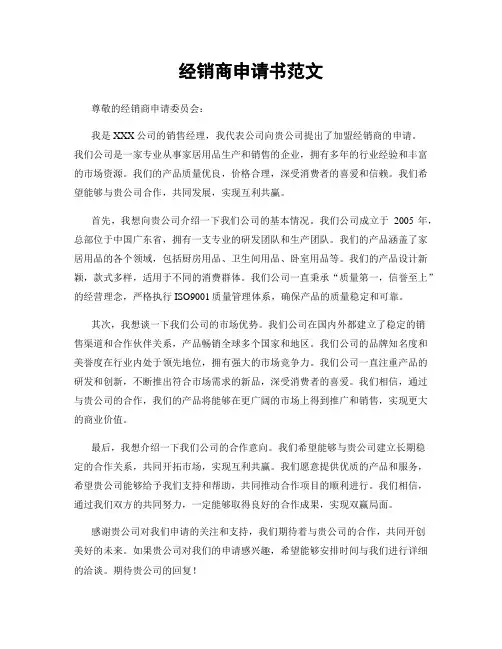 经销商申请书范文

尊敬的经销商申请委员会：

我是XXX公司的销售经理，我代表公司向贵公司提出了加盟经销商的申请。我们公司是一家专业从事家居用品生产和销售的企业，拥有多年的行业经验和丰富的市场资源。我们的产品质量优良，价格合理，深受消费者的喜爱和信赖。我们希望能够与贵公司合作，共同发展，实现互利共赢。

首先，我想向贵公司介绍一下我们公司的基本情况。我们公司成立于 2005 年，总部位于中国广东省，拥有一支专业的研发团队和生产团队。我们的产品涵盖了家居用品的各个领域，包括厨房用品、卫生间用品、卧室用品等。我们的产品设计新颖，款式多样，适用于不同的消费群体。我们公司一直秉承“质量第一，信誉至上”的经营理念，严格执行ISO9001质量管理体系，确保产品的质量稳定和可靠。

其次，我想谈一下我们公司的市场优势。我们公司在国内外都建立了稳定的销售渠道和合作伙伴关系，产品畅销全球多个国家和地区。我们公司的品牌知名度和美誉度在行业内处于领先地位，拥有强大的市场竞争力。我们公司一直注重产品的研发和创新，不断推出符合市场需求的新品，深受消费者的喜爱。我们相信，通过与贵公司的合作，我们的产品将能够在更广阔的市场上得到推广和销售，实现更大的商业价值。

最后，我想介绍一下我们公司的合作意向。我们希望能够与贵公司建立长期稳定的合作关系，共同开拓市场，实现互利共赢。我们愿意提供优质的产品和服务，希望贵公司能够给予我们支持和帮助，共同推动合作项目的顺利进行。我们相信，通过我们双方的共同努力，一定能够取得良好的合作成果，实现双赢局面。

感谢贵公司对我们申请的关注和支持，我们期待着与贵公司的合作，共同开创美好的未来。如果贵公司对我们的申请感兴趣，希望能够安排时间与我们进行详细的洽谈。期待贵公司的回复！